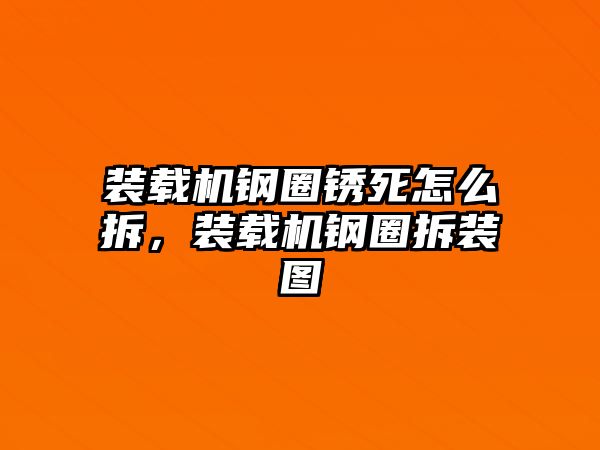 装载机钢圈锈死怎么拆，装载机钢圈拆装图